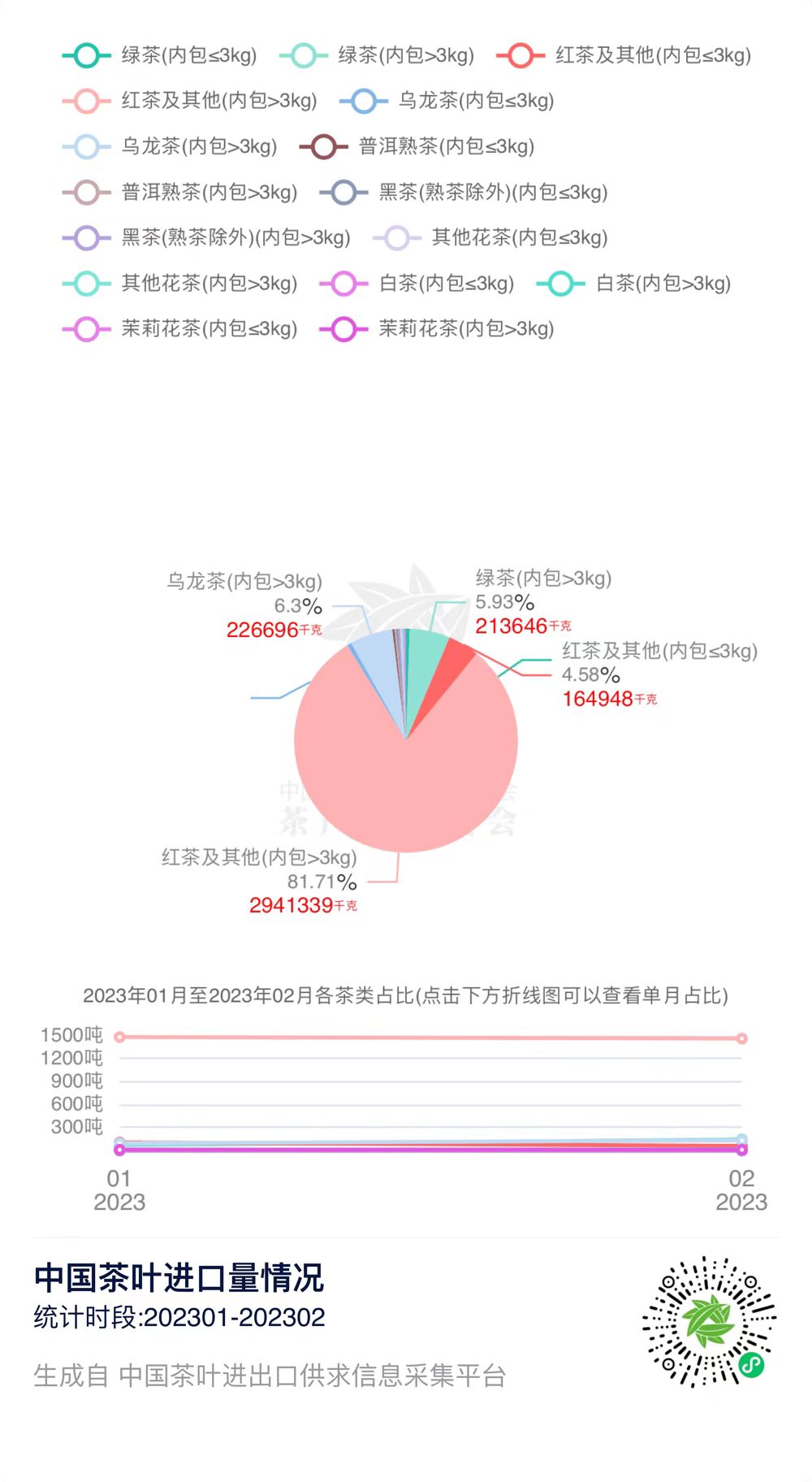 绿茶(内包≤3kg) 绿茶(内包>3kg) 红茶及其他(内包≤3kg)
红茶及其他(内包>3kg) 乌龙茶(内包≤3kg)
乌龙茶(内包>3kg) 普洱熟茶(内包≤3kg)
普洱熟茶(内包>3kg) 黑茶(熟茶除外)(内包≤3kg)
黑茶(熟茶除外)(内包>3kg) 其他花茶(内包≤3kg)
其他花茶(内包>3kg) 白茶(内包≤3kg) 白茶(内包>3kg)
茉莉花茶(内包≤3kg) 茉莉花茶(内包>3kg)

乌龙茶(内包>3kg)
6.3%
226696千克

绿茶(内包>3kg)
5.93%
213646千克

红茶及其他(内包≤3kg)
4.58%
164948千克

红茶及其他(内包>3kg)
81.71%
2941339千克

2023年01月至2023年02月各茶类占比(点击下方折线图可以查看单月占比)

1500吨
1200吨
900吨
600吨
300吨

01
2023

02
2023

中国茶叶进口量情况
统计时段:202301-202302

生成自 中国茶叶进出口供求信息采集平台